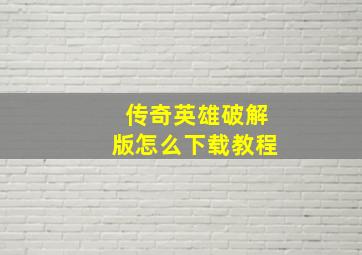 传奇英雄破解版怎么下载教程